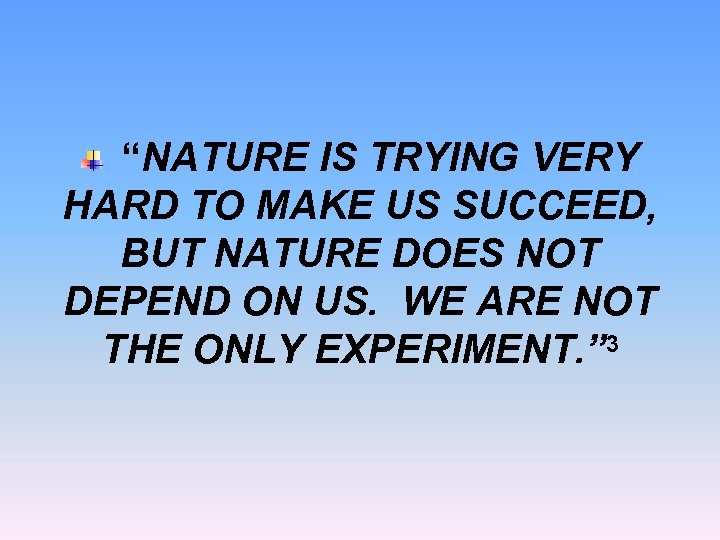 “NATURE IS TRYING VERY HARD TO MAKE US SUCCEED, BUT NATURE DOES NOT DEPEND ON US.  WE ARE NOT THE ONLY EXPERIMENT.”$^3$